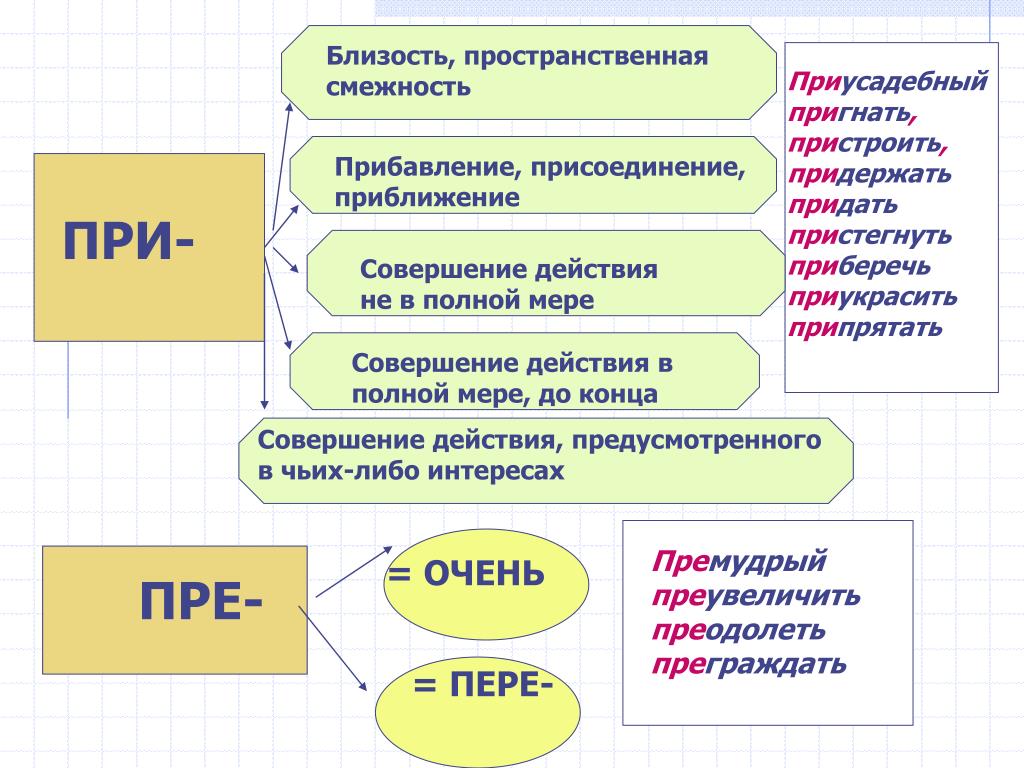 ПРИ-

Близость, пространственная смежность

Прибавление, присоединение, приближение

Совершение действия не в полной мере

Совершение действия в полной мере, до конца

Совершение действия, предусмотренного в чьих-либо интересах

Приусадебный
пригнать,
пристроить,
придержать
придать
пристегнуть
приберечь
приукрасить
припрятать

ПРЕ-

= ОЧЕНЬ

= ПЕРЕ-

Премудрый
преувеличить
преодолеть
преграждать